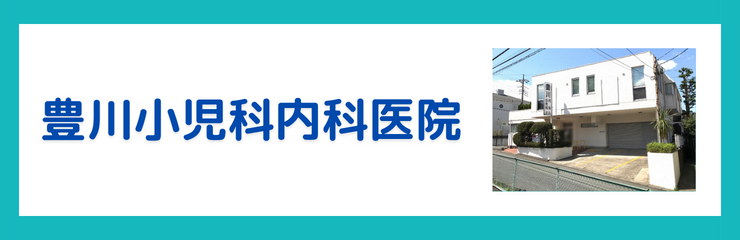 豊川小児科内科医院